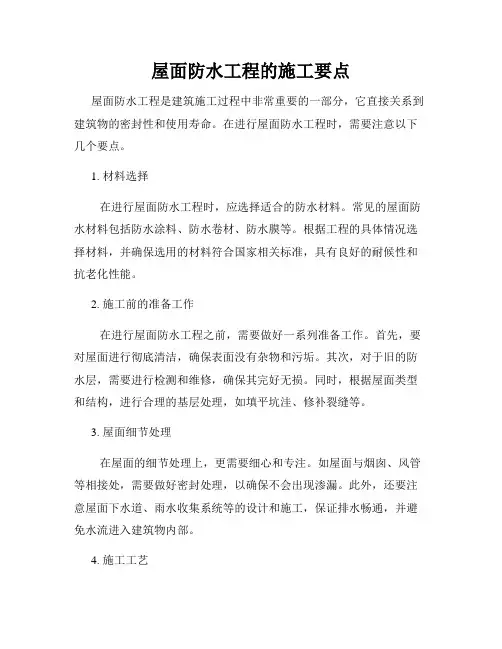 屋面防水工程的施工要点

屋面防水工程是建筑施工过程中非常重要的一部分，它直接关系到建筑物的密封性和使用寿命。在进行屋面防水工程时，需要注意以下几个要点。

1. 材料选择

在进行屋面防水工程时，应选择适合的防水材料。常见的屋面防水材料包括防水涂料、防水卷材、防水膜等。根据工程的具体情况选择材料，并确保选用的材料符合国家相关标准，具有良好的耐候性和抗老化性能。

2. 施工前的准备工作

在进行屋面防水工程之前，需要做好一系列准备工作。首先，要对屋面进行彻底清洁，确保表面没有杂物和污垢。其次，对于旧的防水层，需要进行检测和维修，确保其完好无损。同时，根据屋面类型和结构，进行合理的基层处理，如填平坑洼、修补裂缝等。

3. 屋面细节处理

在屋面的细节处理上，更需要细心和专注。如屋面与烟囱、风管等相接处，需要做好密封处理，以确保不会出现渗漏。此外，还要注意屋面下水道、雨水收集系统等的设计和施工，保证排水畅通，并避免水流进入建筑物内部。

4. 施工工艺